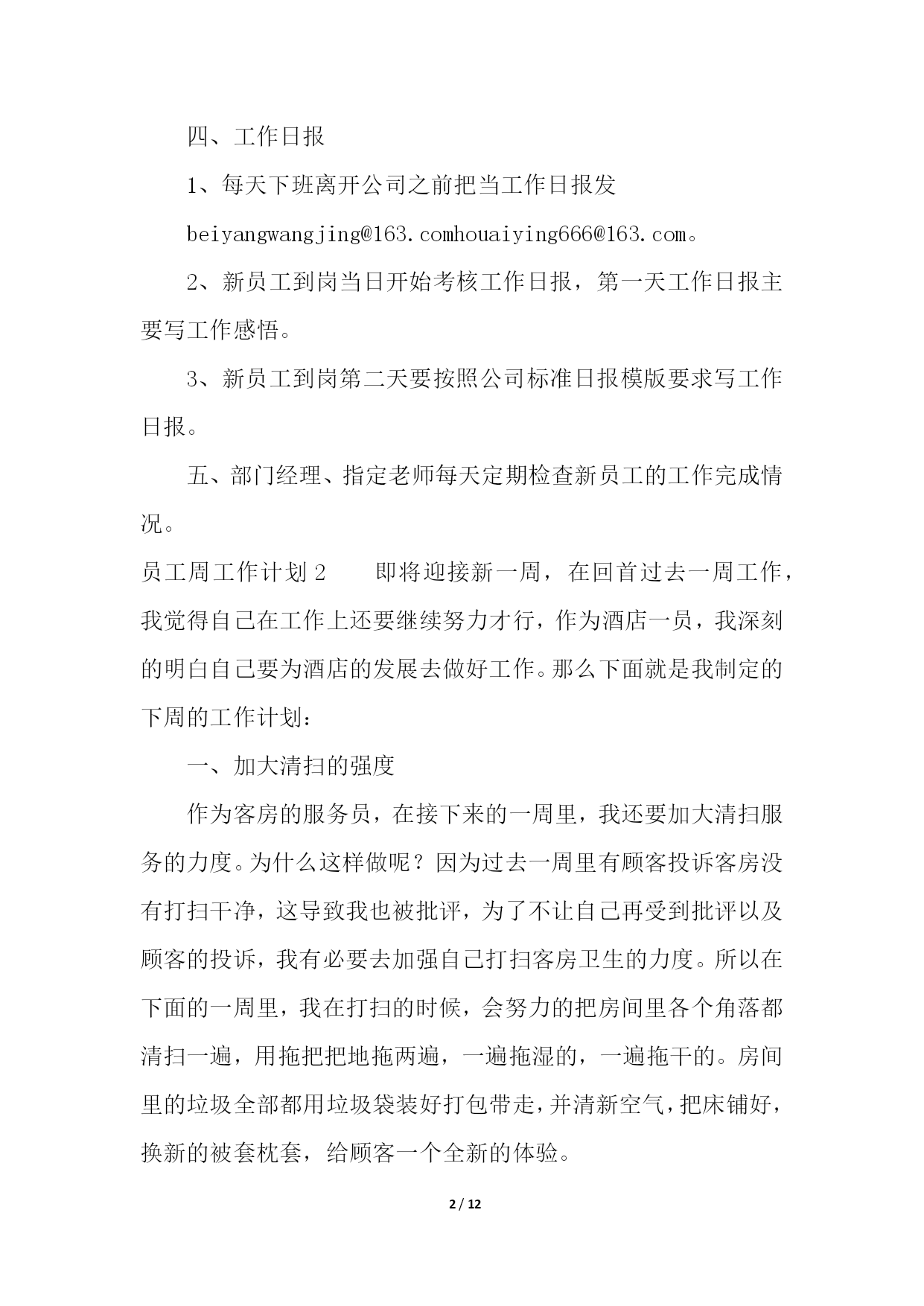 四、工作日报

1、每天下班离开公司之前把当工作日报发 beiyangwangjing@163.comhouaiying666@163.com。

2、新员工到岗当日开始考核工作日报，第一天工作日报主要写工作感悟。

3、新员工到岗第二天要按照公司标准日报模版要求写工作日报。

五、部门经理、指定老师每天定期检查新员工的工作完成情况。

员工周工作计划2　　即将迎接新一周，在回首过去一周工作，我觉得自己在工作上还要继续努力才行，作为酒店一员，我深刻的明白自己要为酒店的发展去做好工作。那么下面就是我制定的下周的工作计划：

一、加大清扫的强度

作为客房的服务员，在接下来的一周里，我还要加大清扫服务的力度。为什么这样做呢？因为过去一周里有顾客投诉客房没有打扫干净，这导致我也被批评，为了不让自己再受到批评以及顾客的投诉，我有必要去加强自己打扫客房卫生的力度。所以在下面的一周里，我在打扫的时候，会努力的把房间里各个角落都清扫一遍，用拖把把地拖两遍，一遍拖湿的，一遍拖干的。房间里的垃圾全部都用垃圾袋装好打包带走，并清新空气，把床铺好，换新的被套枕套，给顾客一个全新的体验。

2 / 12